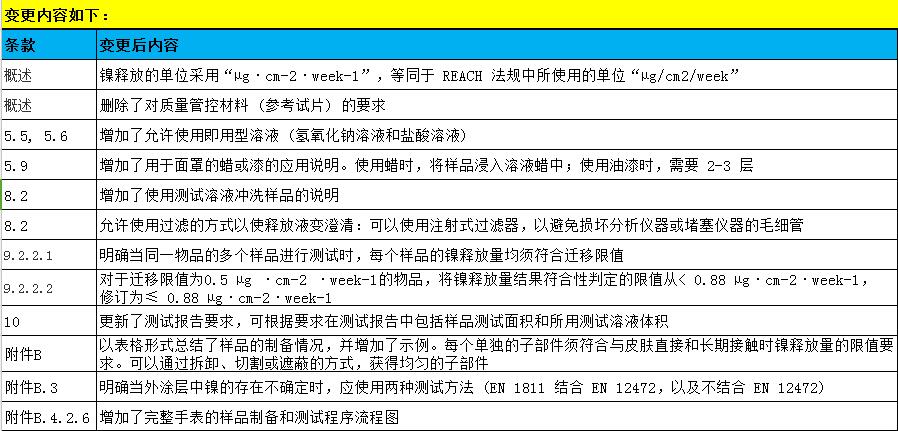 变更内容如下：

| 条款 | 变更后内容 |
|---|---|
| 概述 | 镍释放的单位采用“μg·cm-2·week-1”，等同于 REACH 法规中所使用的单位“μg/cm2/week” |
| 概述 | 删除了对质量管控材料（参考试片）的要求 |
| 5.5, 5.6 | 增加了允许使用即用型溶液（氢氧化钠溶液和盐酸溶液） |
| 5.9 | 增加了用于面罩的蜡或漆的应用说明。使用蜡时，将样品浸入溶液蜡中；使用油漆时，需要 2-3 层 |
| 8.2 | 增加了使用测试溶液冲洗样品的说明 |
| 8.2 | 允许使用过滤的方式以使释放液变澄清：可以使用注射式过滤器，以避免损坏分析仪器或堵塞仪器的毛细管 |
| 9.2.2.1 | 明确当同一物品的多个样品进行测试时，每个样品的镍释放量均须符合迁移限值 |
| 9.2.2.2 | 对于迁移限值为0.5 μg ·cm-2 ·week-1的物品，将镍释放量结果符合性判定的限值从< 0.88 μg·cm-2·week-1，修订为≤ 0.88 μg·cm-2·week-1 |
| 10 | 更新了测试报告要求，可根据要求在测试报告中包括样品测试面积和所用测试溶液体积 |
| 附件B | 以表格形式总结了样品的制备情况，并增加了示例。每个单独的子部件须符合与皮肤直接和长期接触时镍释放量的限值要求。可以通过拆卸、切割或遮蔽的方式，获得均匀的子部件 |
| 附件B.3 | 明确当外涂层中镍的存在不确定时，应使用两种测试方法（EN 1811 结合 EN 12472，以及不结合 EN 12472） |
| 附件B.4.2.6 | 增加了完整手表的样品制备和测试程序流程图 |